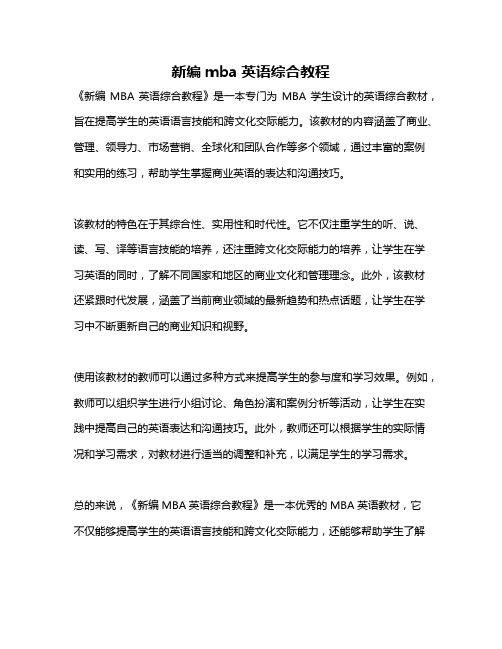 新编 mba 英语综合教程

《新编 MBA 英语综合教程》是一本专门为 MBA 学生设计的英语综合教材，旨在提高学生的英语语言技能和跨文化交际能力。该教材的内容涵盖了商业、管理、领导力、市场营销、全球化和团队合作等多个领域，通过丰富的案例和实用的练习，帮助学生掌握商业英语的表达和沟通技巧。

该教材的特色在于其综合性、实用性和时代性。它不仅注重学生的听、说、读、写、译等语言技能的培养，还注重跨文化交际能力的培养，让学生在学习英语的同时，了解不同国家和地区的商业文化和管理理念。此外，该教材还紧跟时代发展，涵盖了当前商业领域的最新趋势和热点话题，让学生在学习中不断更新自己的商业知识和视野。

使用该教材的教师可以通过多种方式来提高学生的参与度和学习效果。例如，教师可以组织学生进行小组讨论、角色扮演和案例分析等活动，让学生在实践中提高自己的英语表达和沟通技巧。此外，教师还可以根据学生的实际情况和学习需求，对教材进行适当的调整和补充，以满足学生的学习需求。

总的来说，《新编 MBA 英语综合教程》是一本优秀的 MBA 英语教材，它不仅能够提高学生的英语语言技能和跨文化交际能力，还能够帮助学生了解